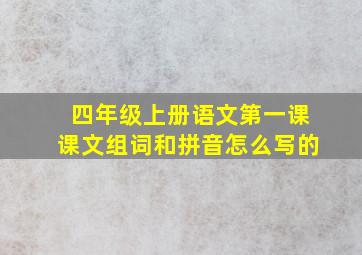 四年级上册语文第一课
课文组词和拼音怎么写的